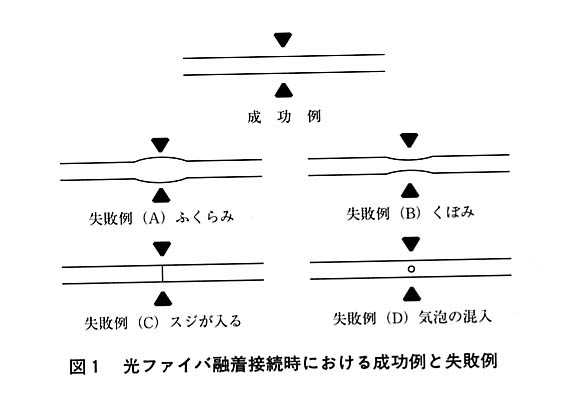 成　功　例

失敗例（A）ふくらみ

失敗例（B）くぼみ

失敗例（C）スジが入る

失敗例（D）気泡の混入

図１　光ファイバ融着接続時における成功例と失敗例